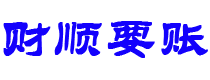 财顺要账